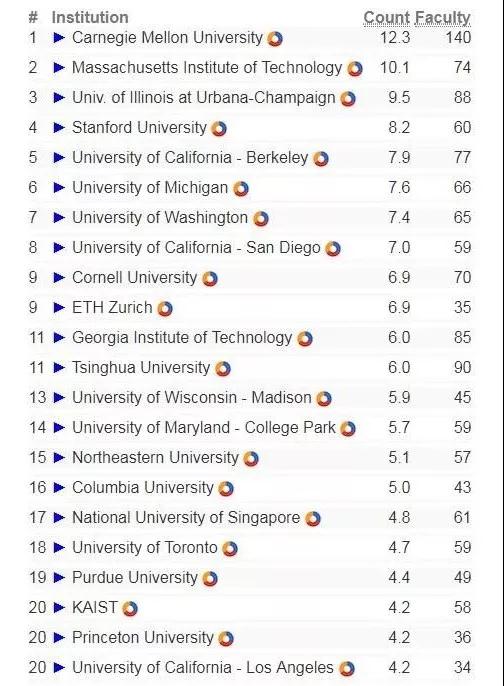 | # | Institution | Count | Faculty |
|---|---|---|---|
| 1 | ▶ Carnegie Mellon University | 12.3 | 140 |
| 2 | ▶ Massachusetts Institute of Technology | 10.1 | 74 |
| 3 | ▶ Univ. of Illinois at Urbana-Champaign | 9.5 | 88 |
| 4 | ▶ Stanford University | 8.2 | 60 |
| 5 | ▶ University of California - Berkeley | 7.9 | 77 |
| 6 | ▶ University of Michigan | 7.6 | 66 |
| 7 | ▶ University of Washington | 7.4 | 65 |
| 8 | ▶ University of California - San Diego | 7.0 | 59 |
| 9 | ▶ Cornell University | 6.9 | 70 |
| 9 | ▶ ETH Zurich | 6.9 | 35 |
| 11 | ▶ Georgia Institute of Technology | 6.0 | 85 |
| 11 | ▶ Tsinghua University | 6.0 | 90 |
| 13 | ▶ University of Wisconsin - Madison | 5.9 | 45 |
| 14 | ▶ University of Maryland - College Park | 5.7 | 59 |
| 15 | ▶ Northeastern University | 5.1 | 57 |
| 16 | ▶ Columbia University | 5.0 | 43 |
| 17 | ▶ National University of Singapore | 4.8 | 61 |
| 18 | ▶ University of Toronto | 4.7 | 59 |
| 19 | ▶ Purdue University | 4.4 | 49 |
| 20 | ▶ KAIST | 4.2 | 58 |
| 20 | ▶ Princeton University | 4.2 | 36 |
| 20 | ▶ University of California - Los Angeles | 4.2 | 34 |